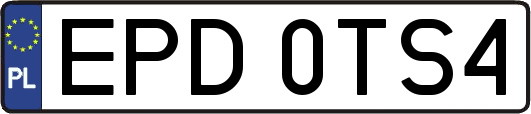 PL

EPD 0TS4